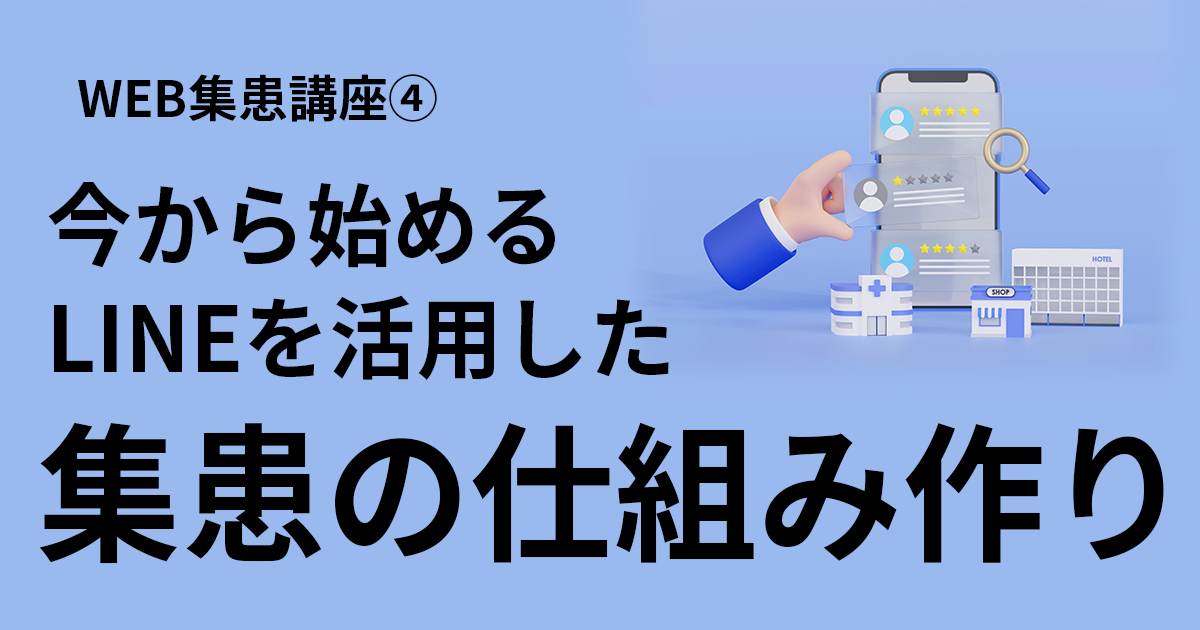 WEB集患講座④

今から始める
LINEを活用した
集患の仕組み作り

SHOP

HOTEL